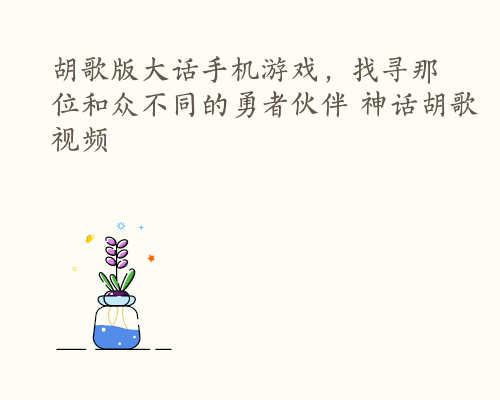 胡歌版大话手机游戏，找寻那位和众不同的勇者伙伴 神话胡歌视频